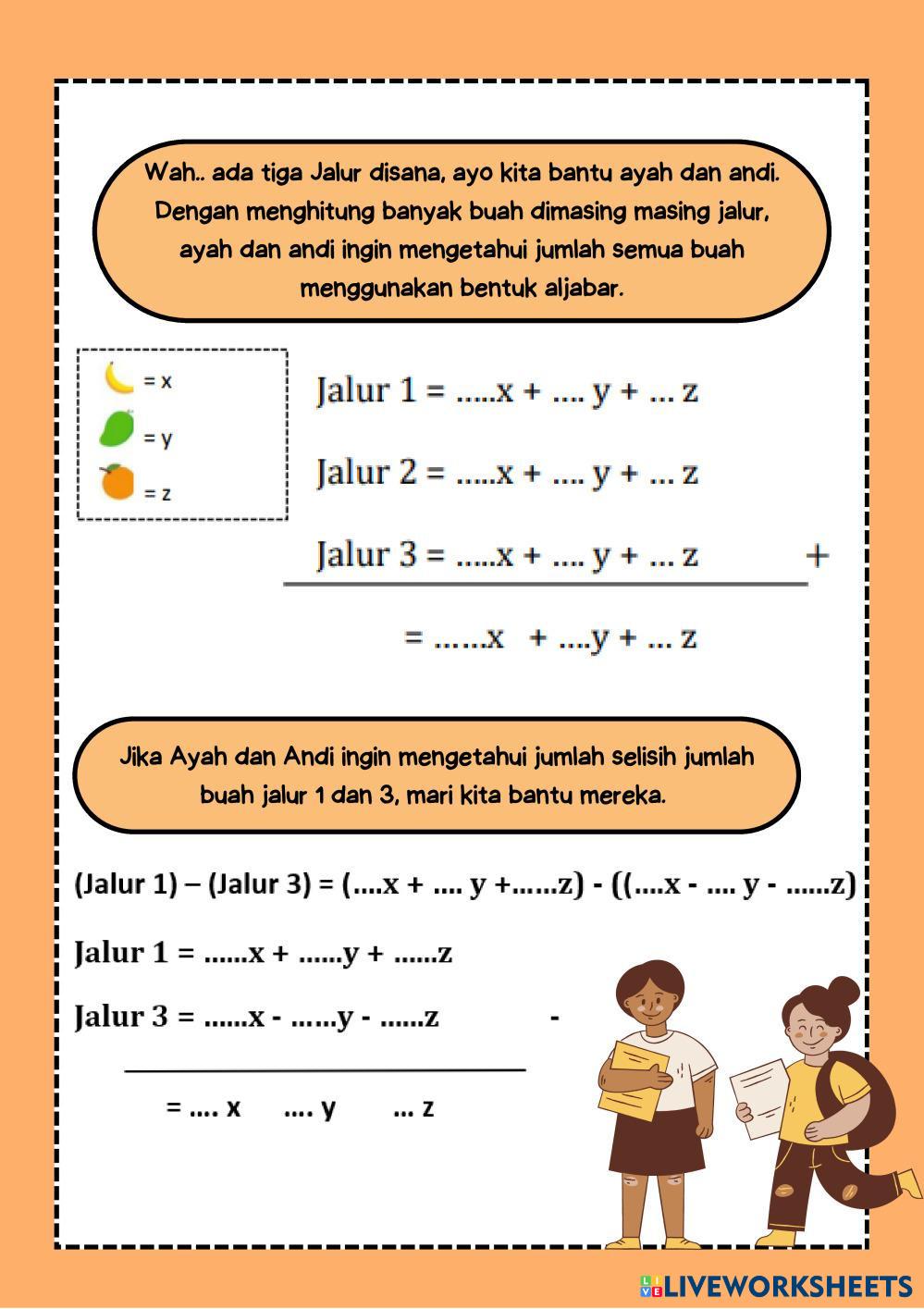 Wah.. ada tiga Jalur disana, ayo kita bantu ayah dan andi. Dengan menghitung banyak buah dimasing masing jalur, ayah dan andi ingin mengetahui jumlah semua buah menggunakan bentuk aljabar.

= x

= y

= z

Jalur 1 = .....x + .... y + ... z

Jalur 2 = .....x + .... y + ... z

Jalur 3 = .....x + .... y + ... z +

= ......x + ....y + ... z

Jika Ayah dan Andi ingin mengetahui jumlah selisih jumlah buah jalur 1 dan 3, mari kita bantu mereka.

(Jalur 1) – (Jalur 3) = (....x + .... y +......z) - ((....x - .... y - ......z)

Jalur 1 = ......x + ......y + ......z

Jalur 3 = ......x - ......y - ......z -

= .... x .... y ... z

LIVEWORKSHEETS